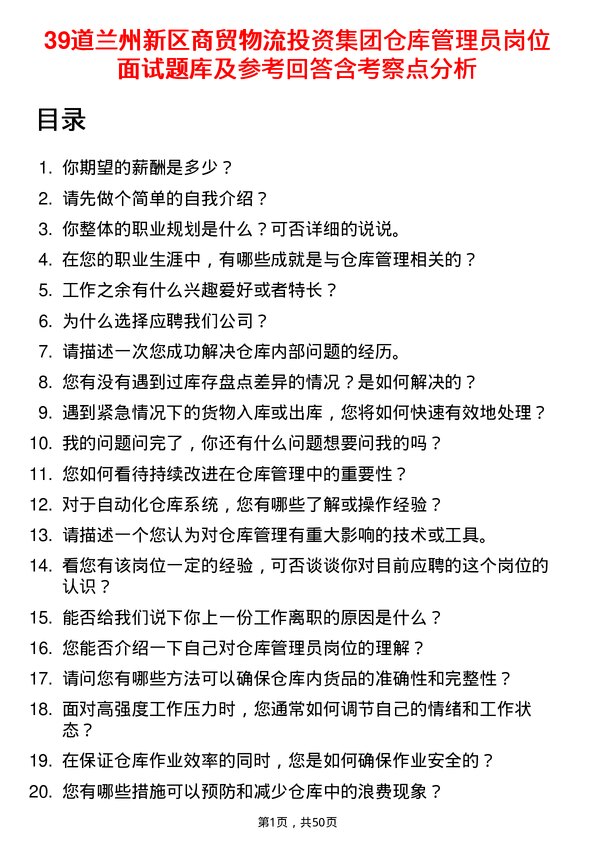 39道兰州新区商贸物流投资集团仓库管理员岗位面试题库及参考回答含考察点分析

目录

1. 你期望的薪酬是多少？
2. 请先做个简单的自我介绍？
3. 你整体的职业规划是什么？可否详细的说说。
4. 在您的职业生涯中，有哪些成就是与仓库管理相关的？
5. 工作之余有什么兴趣爱好或者特长？
6. 为什么选择应聘我们公司？
7. 请描述一次您成功解决仓库内部问题的经历。
8. 您有没有遇到过库存盘点差异的情况？是如何解决的？
9. 遇到紧急情况下的货物入库或出库，您将如何快速有效地处理？
10. 我的问题问完了，你还有什么问题想要问我的吗？
11. 您如何看待持续改进在仓库管理中的重要性？
12. 对于自动化仓库系统，您有哪些了解或操作经验？
13. 请描述一个您认为对仓库管理有重大影响的技术或工具。
14. 看您有该岗位一定的经验，可否谈谈你对目前应聘的这个岗位的认识？
15. 能否给我们说下你上一份工作离职的原因是什么？
16. 您能否介绍一下自己对仓库管理员岗位的理解？
17. 请问您有哪些方法可以确保仓库内货品的准确性和完整性？
18. 面对高强度工作压力时，您通常如何调节自己的情绪和工作状态？
19. 在保证仓库作业效率的同时，您是如何确保作业安全的？
20. 您有哪些措施可以预防和减少仓库中的浪费现象？

第1页，共50页